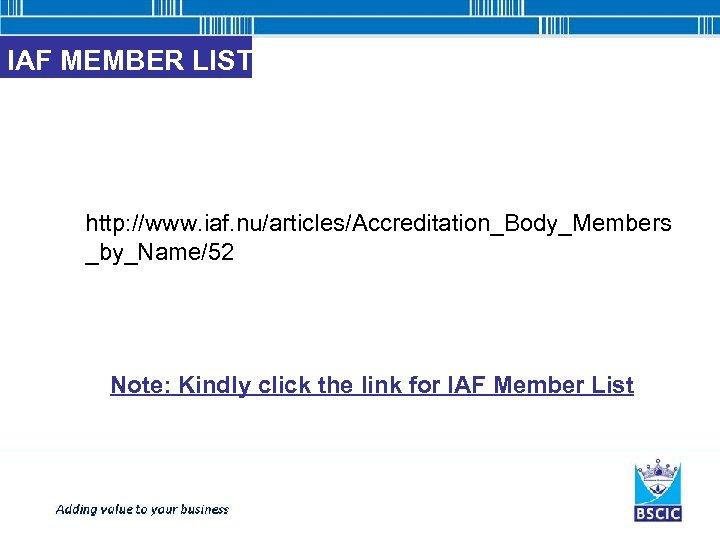 IAF MEMBER LIST

http://www.iaf.nu/articles/Accreditation_Body_Members_by_Name/52

Note: Kindly click the link for IAF Member List

Adding value to your business

BSCIC